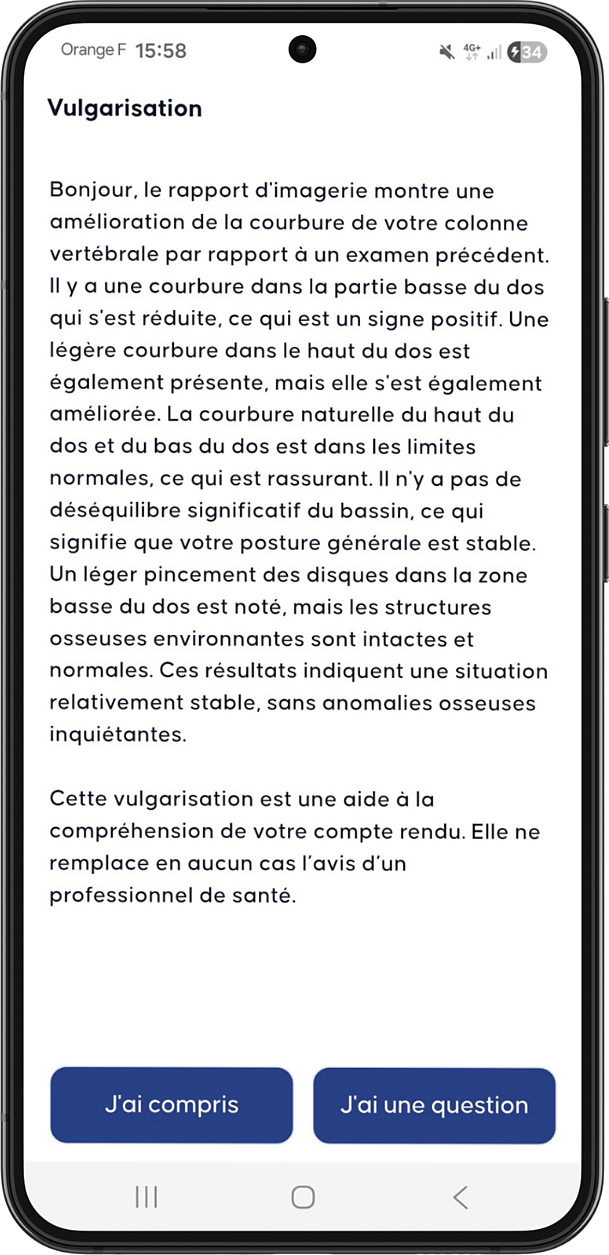 Orange F 15:58

4G+ 34

Vulgarisation

Bonjour, le rapport d'imagerie montre une amélioration de la courbure de votre colonne vertébrale par rapport à un examen précédent. Il y a une courbure dans la partie basse du dos qui s'est réduite, ce qui est un signe positif. Une légère courbure dans le haut du dos est également présente, mais elle s'est également améliorée. La courbure naturelle du haut du dos et du bas du dos est dans les limites normales, ce qui est rassurant. Il n'y a pas de déséquilibre significatif du bassin, ce qui signifie que votre posture générale est stable. Un léger pincement des disques dans la zone basse du dos est noté, mais les structures osseuses environnantes sont intactes et normales. Ces résultats indiquent une situation relativement stable, sans anomalies osseuses inquiétantes.

Cette vulgarisation est une aide à la compréhension de votre compte rendu. Elle ne remplace en aucun cas l'avis d'un professionnel de santé.

J'ai compris

J'ai une question